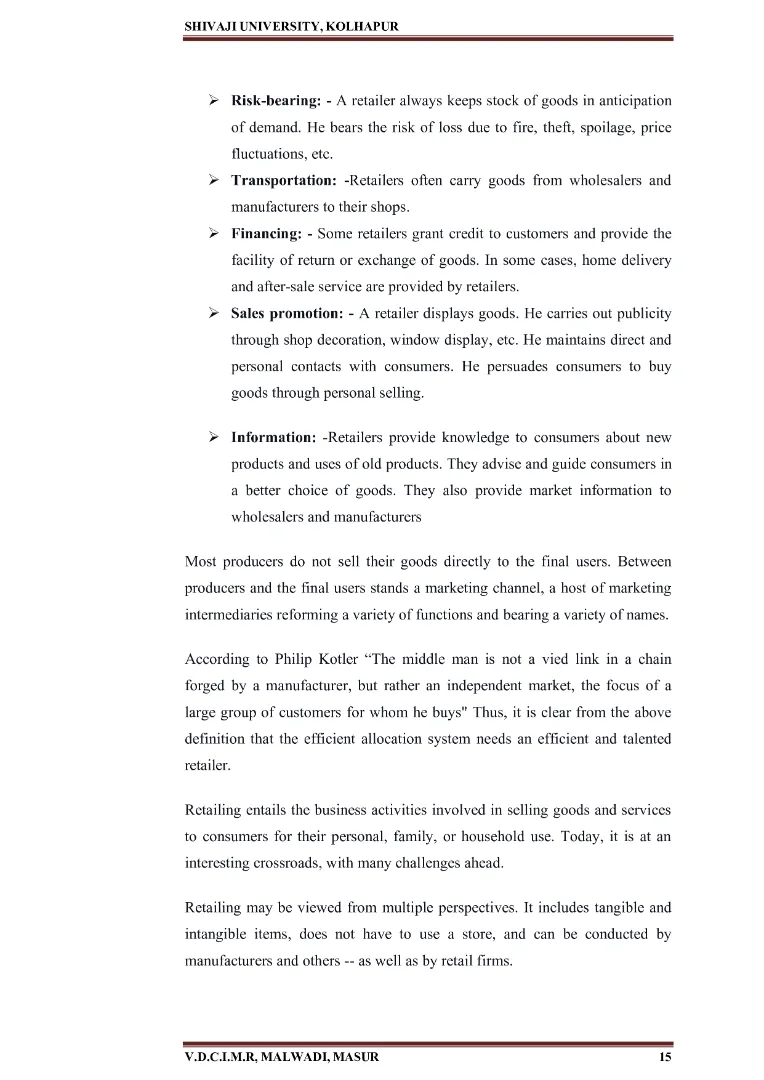 SHIVAJI UNIVERSITY, KOLHAPUR

➢ Risk-bearing: - A retailer always keeps stock of goods in anticipation of demand. He bears the risk of loss due to fire, theft, spoilage, price fluctuations, etc.

➢ Transportation: -Retailers often carry goods from wholesalers and manufacturers to their shops.

➢ Financing: - Some retailers grant credit to customers and provide the facility of return or exchange of goods. In some cases, home delivery and after-sale service are provided by retailers.

➢ Sales promotion: - A retailer displays goods. He carries out publicity through shop decoration, window display, etc. He maintains direct and personal contacts with consumers. He persuades consumers to buy goods through personal selling.

➢ Information: -Retailers provide knowledge to consumers about new products and uses of old products. They advise and guide consumers in a better choice of goods. They also provide market information to wholesalers and manufacturers

Most producers do not sell their goods directly to the final users. Between producers and the final users stands a marketing channel, a host of marketing intermediaries reforming a variety of functions and bearing a variety of names.

According to Philip Kotler "The middle man is not a vied link in a chain forged by a manufacturer, but rather an independent market, the focus of a large group of customers for whom he buys" Thus, it is clear from the above definition that the efficient allocation system needs an efficient and talented retailer.

Retailing entails the business activities involved in selling goods and services to consumers for their personal, family, or household use. Today, it is at an interesting crossroads, with many challenges ahead.

Retailing may be viewed from multiple perspectives. It includes tangible and intangible items, does not have to use a store, and can be conducted by manufacturers and others -- as well as by retail firms.

V.D.C.I.M.R, MALWADI, MASUR 15